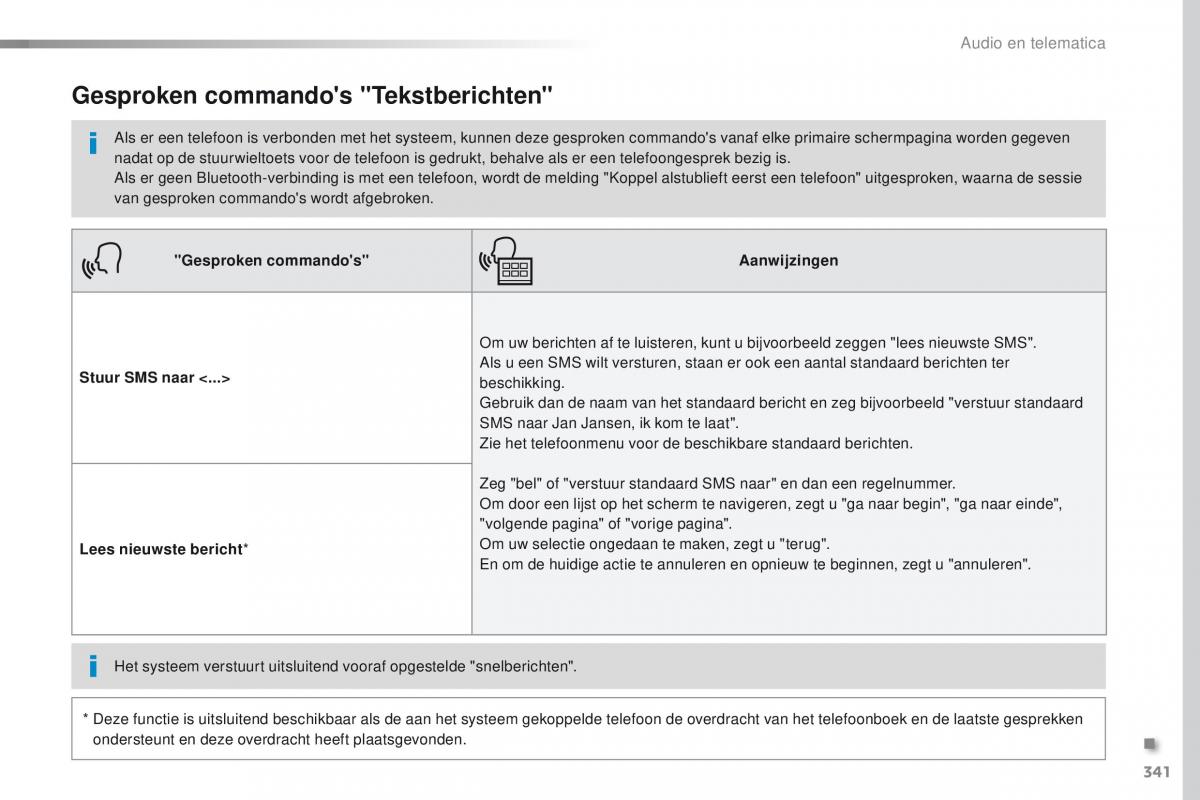 Audio en telematica

Gesproken commando's "Tekstberichten"

Als er een telefoon is verbonden met het systeem, kunnen deze gesproken commando's vanaf elke primaire schermpagina worden gegeven nadat op de stuurwieltoets voor de telefoon is gedrukt, behalve als er een telefoongesprek bezig is.
Als er geen Bluetooth-verbinding is met een telefoon, wordt de melding "Koppel alstublieft eerst een telefoon" uitgesproken, waarna de sessie van gesproken commando's wordt afgebroken.

| "Gesproken commando's" | Aanwijzingen |
|---|---|
| Stuur SMS naar <...> | Om uw berichten af te luisteren, kunt u bijvoorbeeld zeggen "lees nieuwste SMS". Als u een SMS wilt versturen, staan er ook een aantal standaard berichten ter beschikking. Gebruik dan de naam van het standaard bericht en zeg bijvoorbeeld "verstuur standaard SMS naar Jan Jansen, ik kom te laat". Zie het telefoonmenu voor de beschikbare standaard berichten. Zeg "bel" of "verstuur standaard SMS naar" en dan een regelnummer. Om door een lijst op het scherm te navigeren, zegt u "ga naar begin", "ga naar einde", "volgende pagina" of "vorige pagina". Om uw selectie ongedaan te maken, zegt u "terug". En om de huidige actie te annuleren en opnieuw te beginnen, zegt u "annuleren". |
| Lees nieuwste bericht* | |

Het systeem verstuurt uitsluitend vooraf opgestelde "snelberichten".

* Deze functie is uitsluitend beschikbaar als de aan het systeem gekoppelde telefoon de overdracht van het telefoonboek en de laatste gesprekken ondersteunt en deze overdracht heeft plaatsgevonden.

341